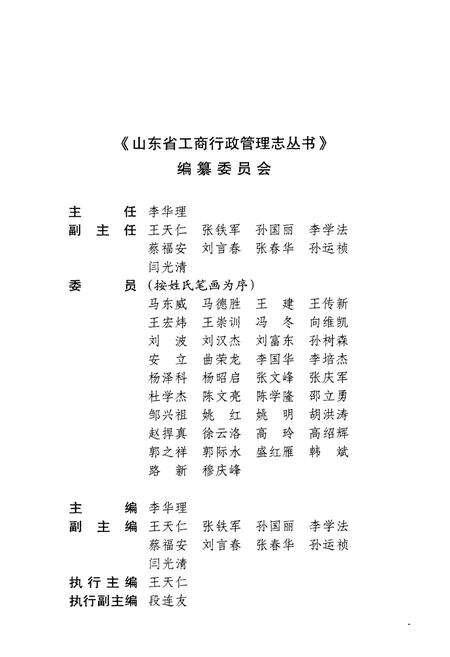 《山东省工商行政管理志丛书》
编纂委员会

主　　任　李华理
副 主 任　王天仁　张铁军　孙国丽　李学法
　　　　　蔡福安　刘言春　张春华　孙运祯
　　　　　闫光清
委　　员　（按姓氏笔画为序）
　　　　　马东威　马德胜　王　建　王传新
　　　　　王宏炜　王崇训　冯　冬　向维凯
　　　　　刘　波　刘汉杰　刘富东　孙树森
　　　　　安　立　曲荣龙　李国华　李培杰
　　　　　杨泽科　杨昭启　张文峰　张庆军
　　　　　杜学杰　陈文亮　陈学隆　邵立勇
　　　　　邹兴祖　姚　红　姚　明　胡洪涛
　　　　　赵捍真　徐云洛　高　玲　高绍辉
　　　　　郭之祥　郭际水　盛红雁　韩　斌
　　　　　路　新　穆庆峰

主　　编　李华理
副 主 编　王天仁　张铁军　孙国丽　李学法
　　　　　蔡福安　刘言春　张春华　孙运祯
　　　　　闫光清
执行主编　王天仁
执行副主编　段连友